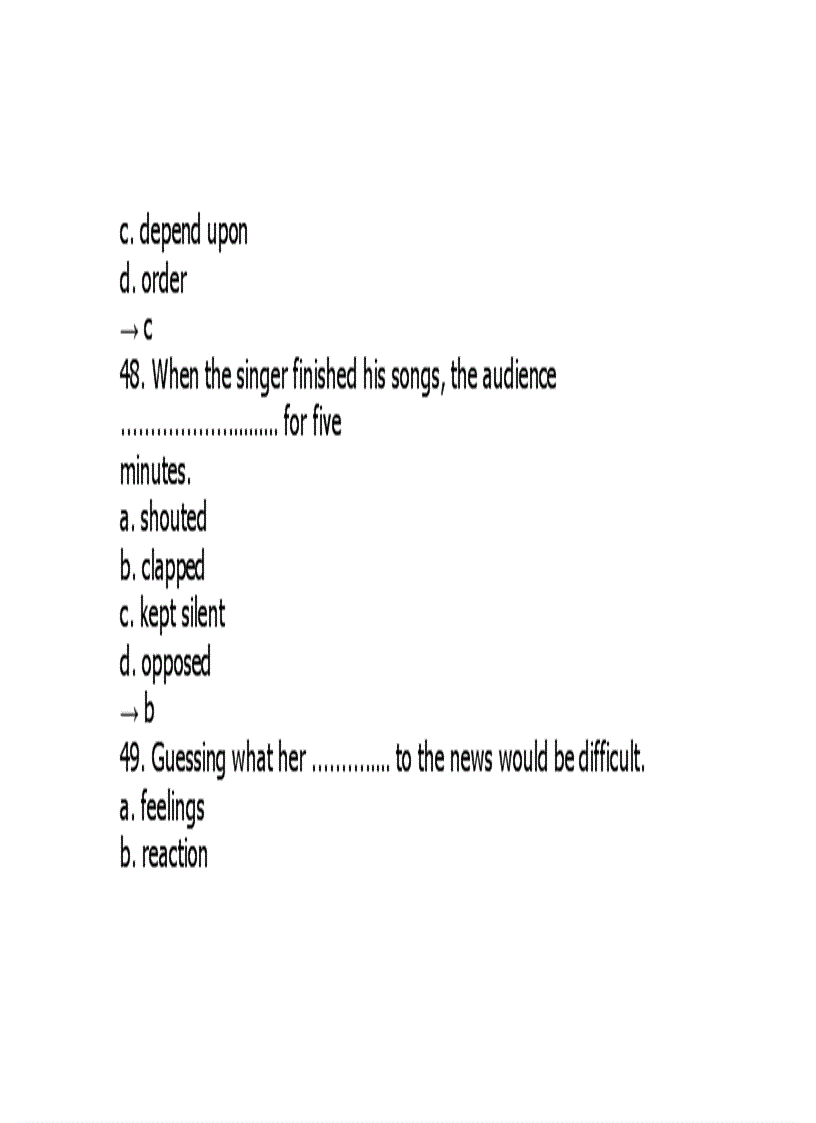 c. depend upon
d. order
→ c
48. When the singer finished his songs, the audience ……………………… for five minutes.
a. shouted
b. clapped
c. kept silent
d. opposed
→ b
49. Guessing what her …………. to the news would be difficult.
a. feelings
b. reaction